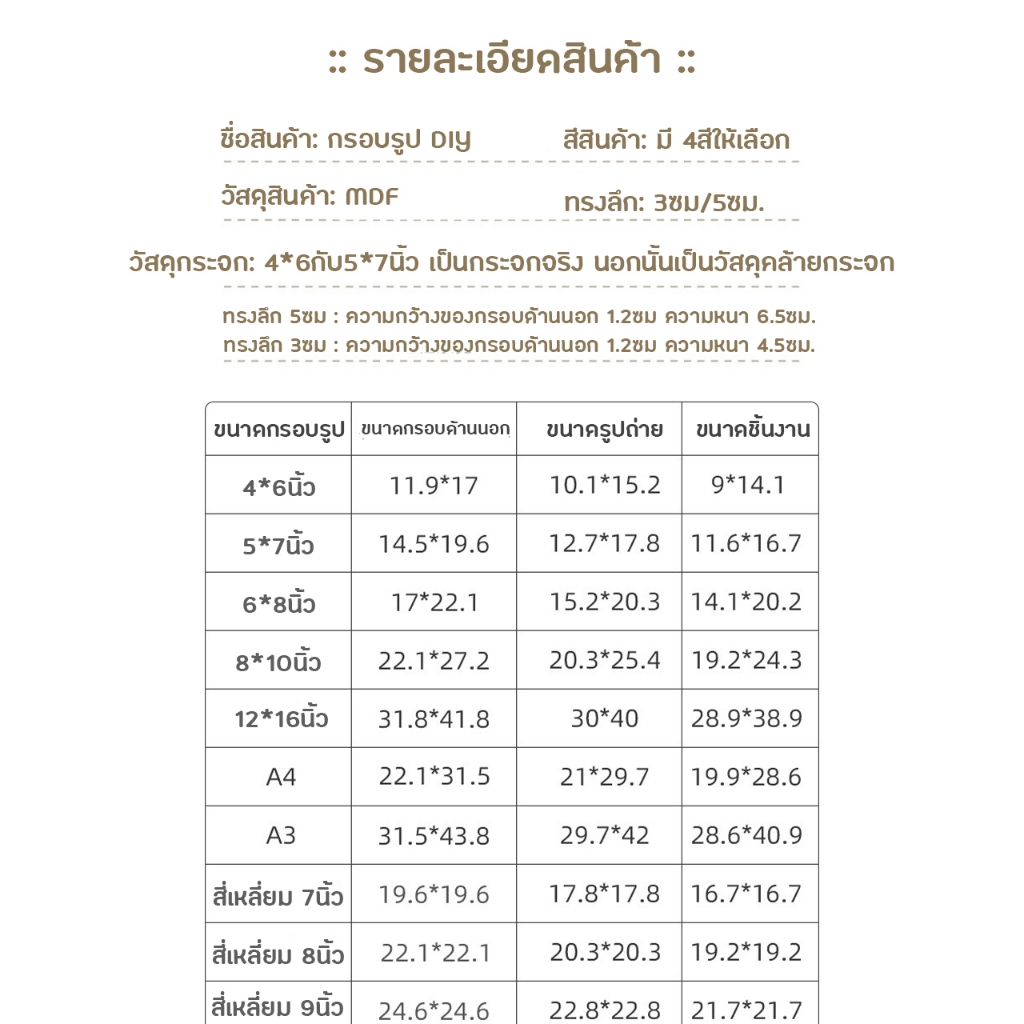 :: รายละเอียดสินค้า ::

ชื่อสินค้า: กรอบรูป DIY

สีสินค้า: มี 4สีให้เลือก

วัสดุสินค้า: MDF

ทรงลึก: 3ซม/5ซม.

วัสดุกระจก: 4*6กับ5*7นิ้ว เป็นกระจกจริง นอกนั้นเป็นวัสดุคล้ายกระจก

ทรงลึก 5ซม : ความกว้างของกรอบด้านนอก 1.2ซม ความหนา 6.5ซม.
ทรงลึก 3ซม : ความกว้างของกรอบด้านนอก 1.2ซม ความหนา 4.5ซม.

| ขนาดกรอบรูป | ขนาดกรอบด้านนอก | ขนาดรูปถ่าย | ขนาดชิ้นงาน |
|---|---|---|---|
| 4*6นิ้ว | 11.9*17 | 10.1*15.2 | 9*14.1 |
| 5*7นิ้ว | 14.5*19.6 | 12.7*17.8 | 11.6*16.7 |
| 6*8นิ้ว | 17*22.1 | 15.2*20.3 | 14.1*20.2 |
| 8*10นิ้ว | 22.1*27.2 | 20.3*25.4 | 19.2*24.3 |
| 12*16นิ้ว | 31.8*41.8 | 30*40 | 28.9*38.9 |
| A4 | 22.1*31.5 | 21*29.7 | 19.9*28.6 |
| A3 | 31.5*43.8 | 29.7*42 | 28.6*40.9 |
| สี่เหลี่ยม 7นิ้ว | 19.6*19.6 | 17.8*17.8 | 16.7*16.7 |
| สี่เหลี่ยม 8นิ้ว | 22.1*22.1 | 20.3*20.3 | 19.2*19.2 |
| สี่เหลี่ยม 9นิ้ว | 24.6*24.6 | 22.8*22.8 | 21.7*21.7 |